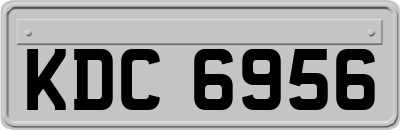 KDC 6956